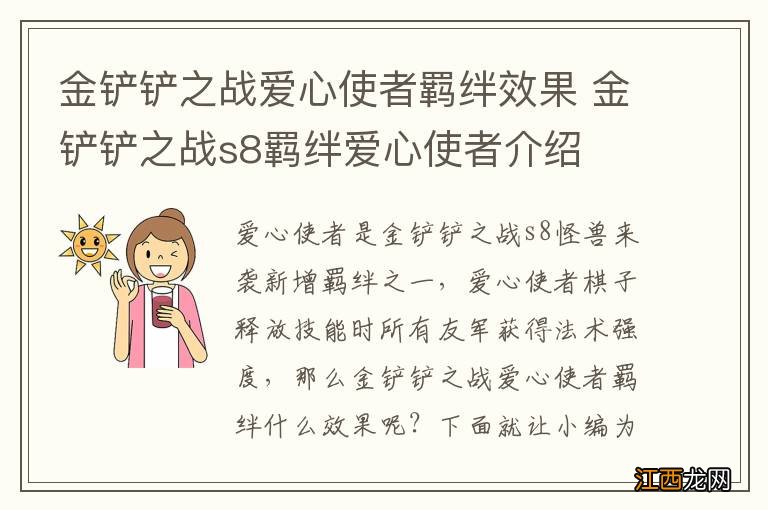 金铲铲之战爱心使者羁绊效果 金铲铲之战s8羁绊爱心使者介绍

爱心使者是金铲铲之战s8怪兽来袭新增羁绊之一，爱心使者棋子释放技能时所有友军获得法术强度，那么金铲铲之战爱心使者羁绊什么效果呢？下面就让小编为

江西龙网